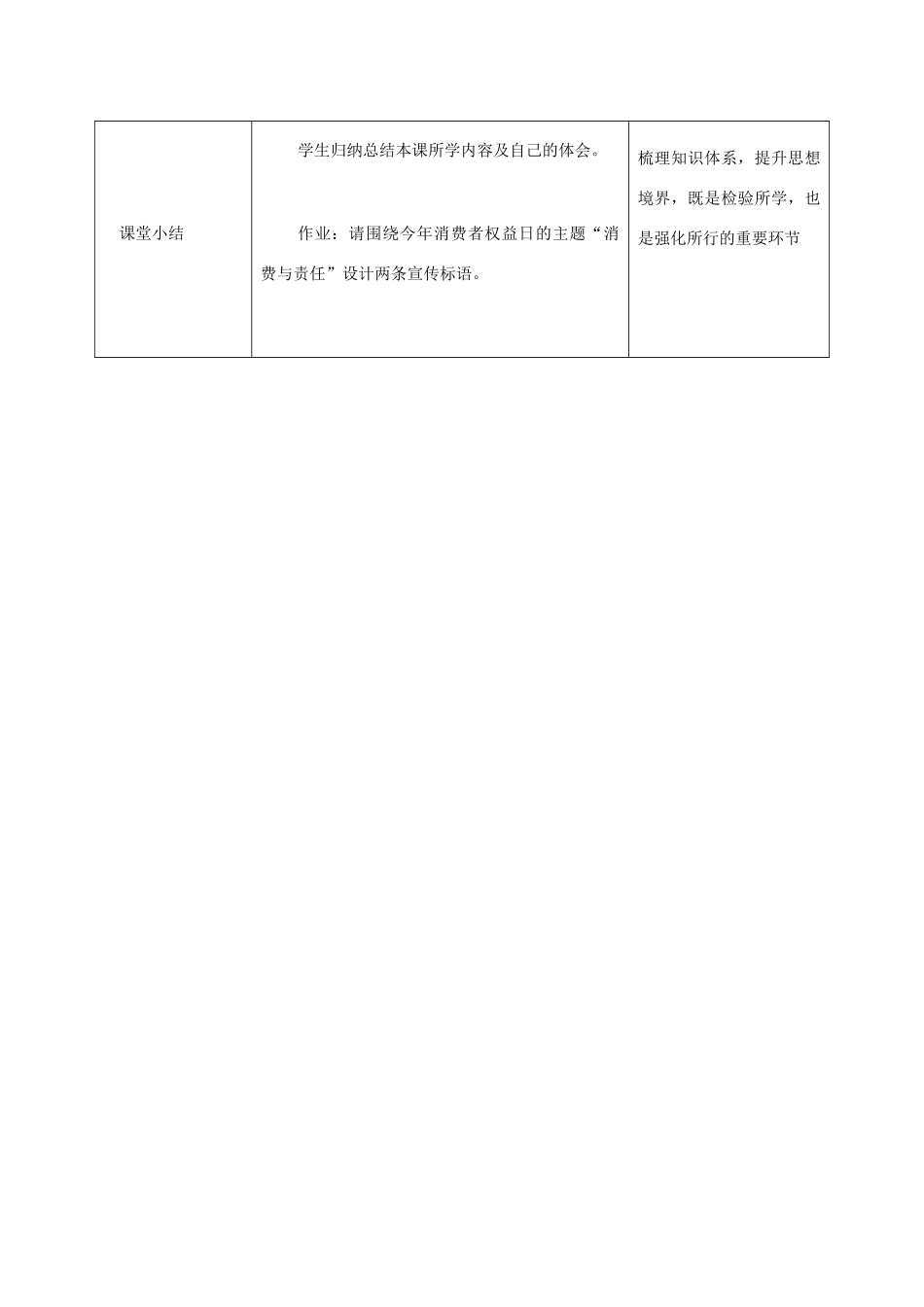 | 课堂小结 | 学生归纳总结本课所学内容及自己的体会。<br><br>作业：请围绕今年消费者权益日的主题“消费与责任”设计两条宣传标语。 | 梳理知识体系，提升思想境界，既是检验所学，也是强化所行的重要环节 |
|---|---|---|